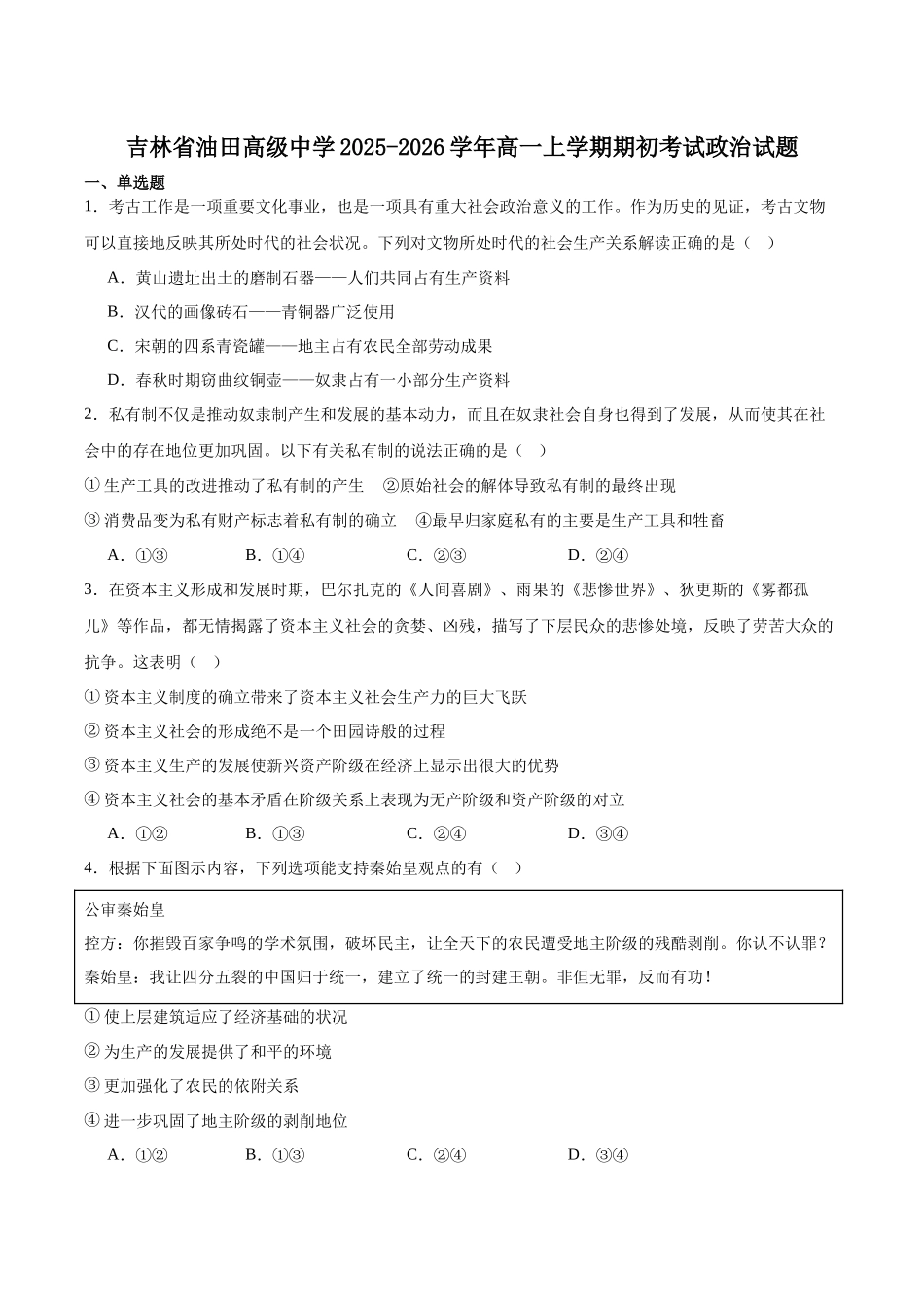 吉林省油田高级中学2025-2026学年高一上学期期初考试政治试题

一、单选题

1．考古工作是一项重要文化事业，也是一项具有重大社会政治意义的工作。作为历史的见证，考古文物可以直接地反映其所处时代的社会状况。下列对文物所处时代的社会生产关系解读正确的是（　）

A．黄山遗址出土的磨制石器——人们共同占有生产资料

B．汉代的画像砖石——青铜器广泛使用

C．宋朝的四系青瓷罐——地主占有农民全部劳动成果

D．春秋时期窃曲纹铜壶——奴隶占有一小部分生产资料

2．私有制不仅是推动奴隶制产生和发展的基本动力，而且在奴隶社会自身也得到了发展，从而使其在社会中的存在地位更加巩固。以下有关私有制的说法正确的是（　）

①生产工具的改进推动了私有制的产生　②原始社会的解体导致私有制的最终出现

③消费品变为私有财产标志着私有制的确立　④最早归家庭私有的主要是生产工具和牲畜

A．①③　B．①④　C．②③　D．②④

3．在资本主义形成和发展时期，巴尔扎克的《人间喜剧》、雨果的《悲惨世界》、狄更斯的《雾都孤儿》等作品，都无情揭露了资本主义社会的贪婪、凶残，描写了下层民众的悲惨处境，反映了劳苦大众的抗争。这表明（　）

①资本主义制度的确立带来了资本主义社会生产力的巨大飞跃

②资本主义社会的形成绝不是一个田园诗般的过程

③资本主义生产的发展使新兴资产阶级在经济上显示出很大的优势

④资本主义社会的基本矛盾在阶级关系上表现为无产阶级和资产阶级的对立

A．①②　B．①③　C．②④　D．③④

4．根据下面图示内容，下列选项能支持秦始皇观点的有（　）

公审秦始皇

控方：你摧毁百家争鸣的学术氛围，破坏民主，让全天下的农民遭受地主阶级的残酷剥削。你认不认罪？

秦始皇：我让四分五裂的中国归于统一，建立了统一的封建王朝。非但无罪，反而有功！

①使上层建筑适应了经济基础的状况

②为生产的发展提供了和平的环境

③更加强化了农民的依附关系

④进一步巩固了地主阶级的剥削地位

A．①②　B．①③　C．②④　D．③④